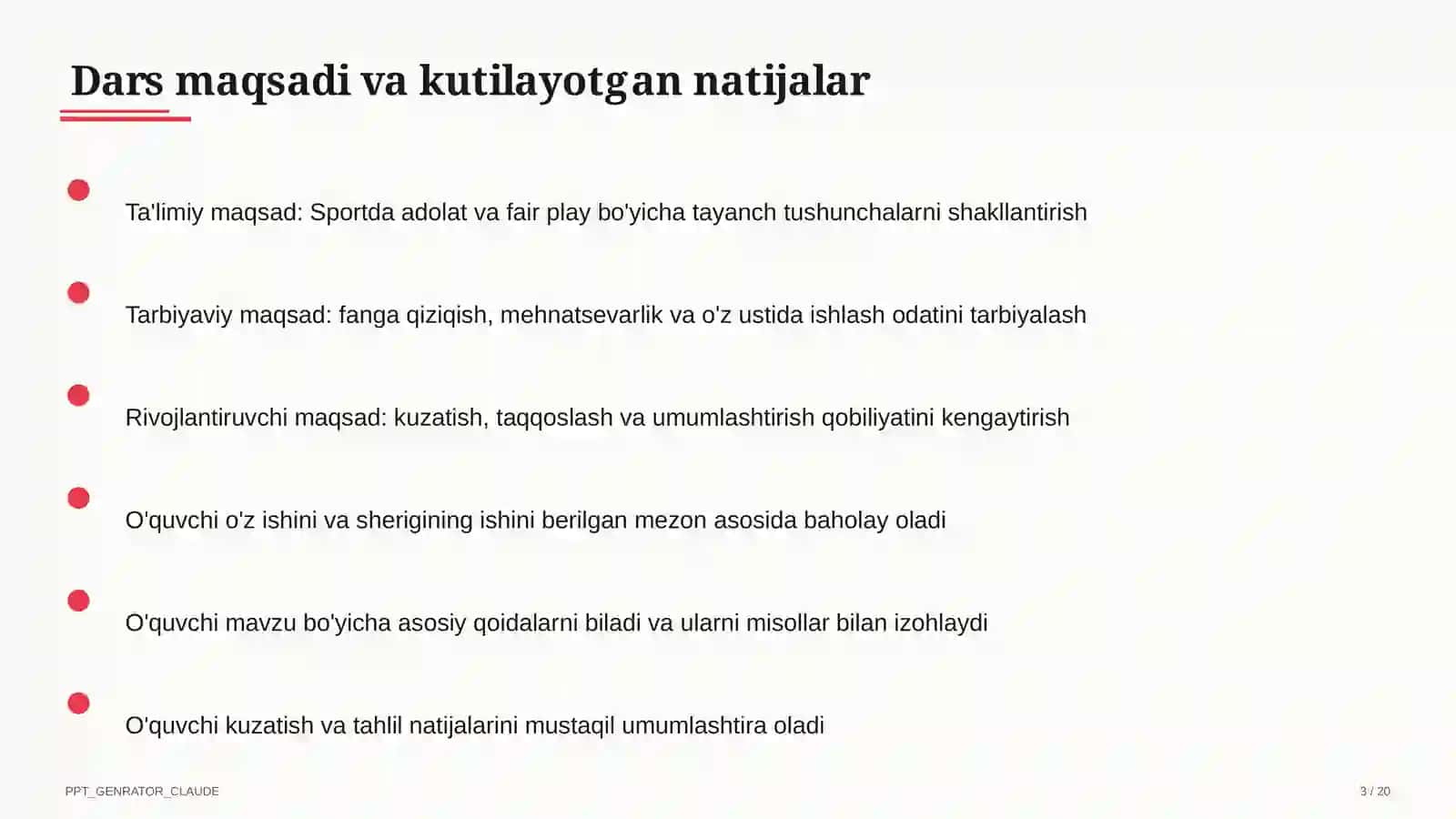 Dars maqsadi va kutilayotgan natijalar

Ta'limiy maqsad: Sportda adolat va fair play bo'yicha tayanch tushunchalarni shakllantirish

Tarbiyaviy maqsad: fanga qiziqish, mehnatsevarlik va o'z ustida ishlash odatini tarbiyalash

Rivojlantiruvchi maqsad: kuzatish, taqqoslash va umumlashtirish qobiliyatini kengaytirish

O'quvchi o'z ishini va sherigining ishini berilgan mezon asosida baholay oladi

O'quvchi mavzu bo'yicha asosiy qoidalarni biladi va ularni misollar bilan izohlaydi

O'quvchi kuzatish va tahlil natijalarini mustaqil umumlashtira oladi

PPT_GENRATOR_CLAUDE

3 / 20